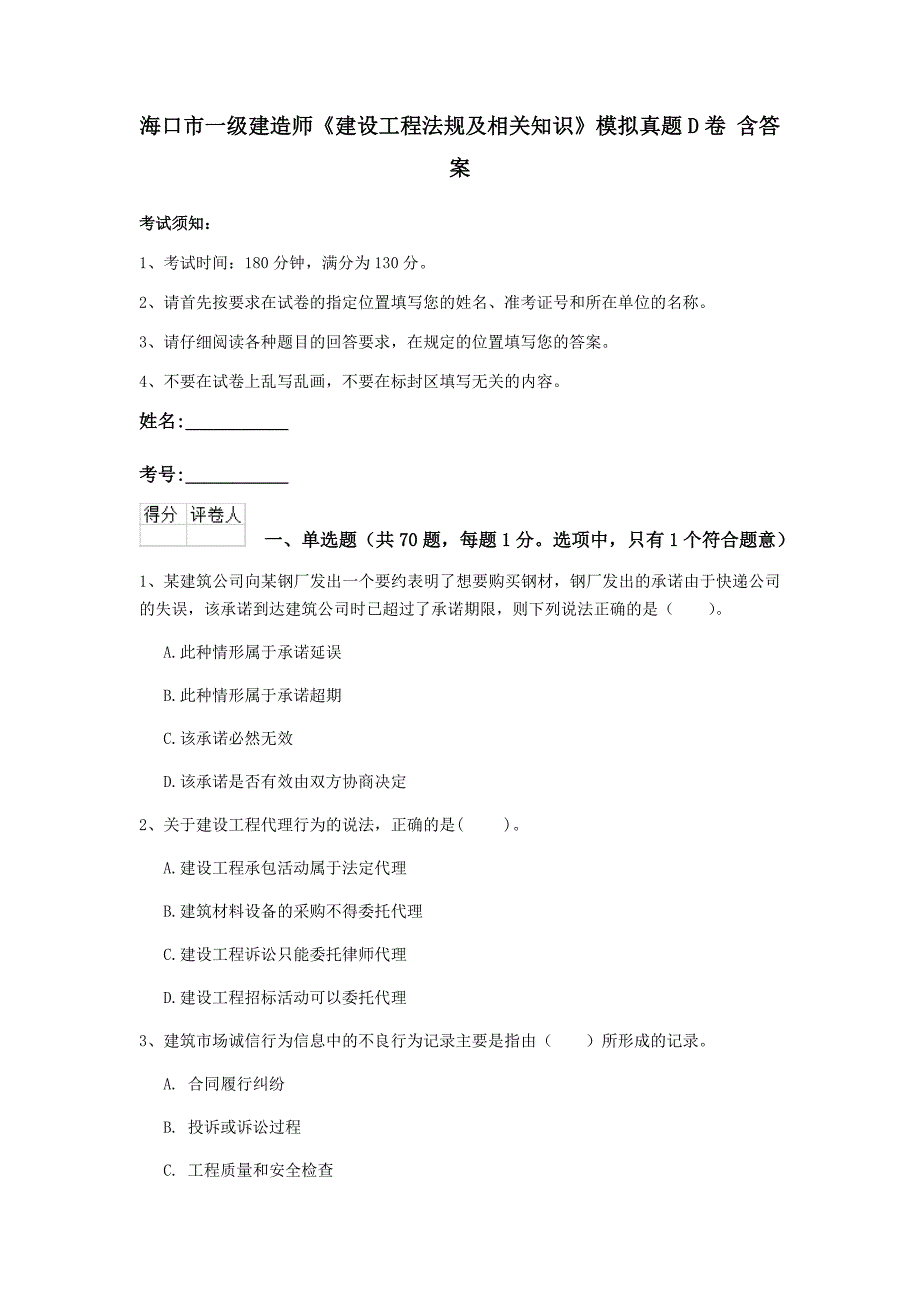 海口市一级建造师《建设工程法规及相关知识》模拟真题D卷 含答案

考试须知：

1、考试时间：180分钟，满分为130分。

2、请首先按要求在试卷的指定位置填写您的姓名、准考证号和所在单位的名称。

3、请仔细阅读各种题目的回答要求，在规定的位置填写您的答案。

4、不要在试卷上乱写乱画，不要在标封区填写无关的内容。

姓名：____________

考号：____________

| 得分 | 评卷人 |
|---|---|
| | |

一、单选题（共70题，每题1分。选项中，只有1个符合题意）

1、某建筑公司向某钢厂发出一个要约表明了想要购买钢材，钢厂发出的承诺由于快递公司的失误，该承诺到达建筑公司时已超过了承诺期限，则下列说法正确的是（　　）。

A.此种情形属于承诺延误

B.此种情形属于承诺超期

C.该承诺必然无效

D.该承诺是否有效由双方协商决定

2、关于建设工程代理行为的说法，正确的是(　　)。

A.建设工程承包活动属于法定代理

B.建筑材料设备的采购不得委托代理

C.建设工程诉讼只能委托律师代理

D.建设工程招标活动可以委托代理

3、建筑市场诚信行为信息中的不良行为记录主要是指由（　　）所形成的记录。

A. 合同履行纠纷

B. 投诉或诉讼过程

C. 工程质量和安全检查